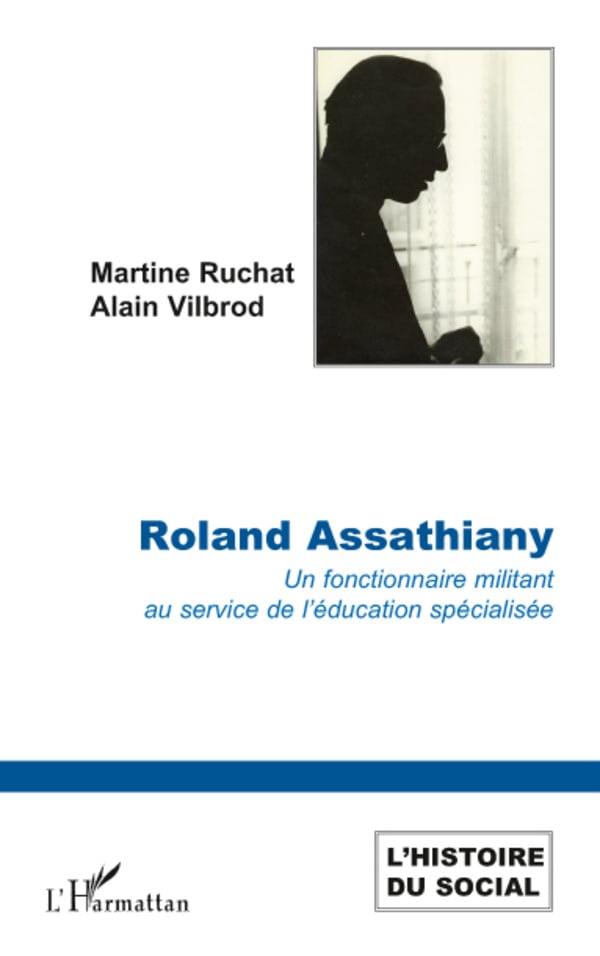 Martine Ruchat
Alain Vilbrod

Roland Assathiany

Un fonctionnaire militant
au service de l'éducation spécialisée

L'Harmattan

L'HISTOIRE
DU SOCIAL